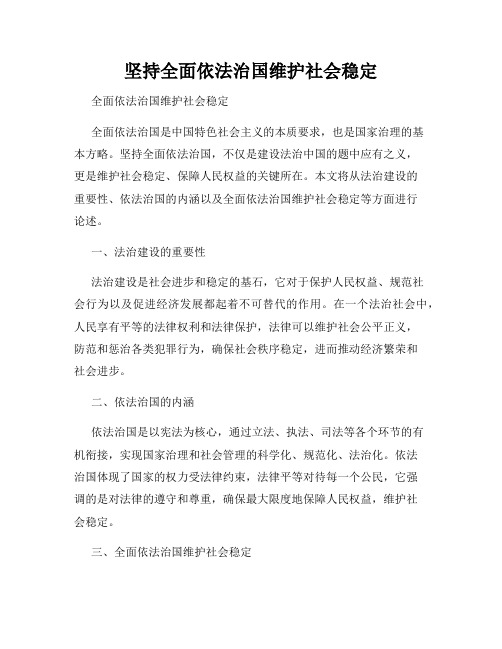 坚持全面依法治国维护社会稳定

全面依法治国维护社会稳定

全面依法治国是中国特色社会主义的本质要求，也是国家治理的基本方略。坚持全面依法治国，不仅是建设法治中国的题中应有之义，更是维护社会稳定、保障人民权益的关键所在。本文将从法治建设的重要性、依法治国的内涵以及全面依法治国维护社会稳定等方面进行论述。

一、法治建设的重要性

法治建设是社会进步和稳定的基石，它对于保护人民权益、规范社会行为以及促进经济发展都起着不可替代的作用。在一个法治社会中，人民享有平等的法律权利和法律保护，法律可以维护社会公平正义，防范和惩治各类犯罪行为，确保社会秩序稳定，进而推动经济繁荣和社会进步。

二、依法治国的内涵

依法治国是以宪法为核心，通过立法、执法、司法等各个环节的有机衔接，实现国家治理和社会管理的科学化、规范化、法治化。依法治国体现了国家的权力受法律约束，法律平等对待每一个公民，它强调的是对法律的遵守和尊重，确保最大限度地保障人民权益，维护社会稳定。

三、全面依法治国维护社会稳定